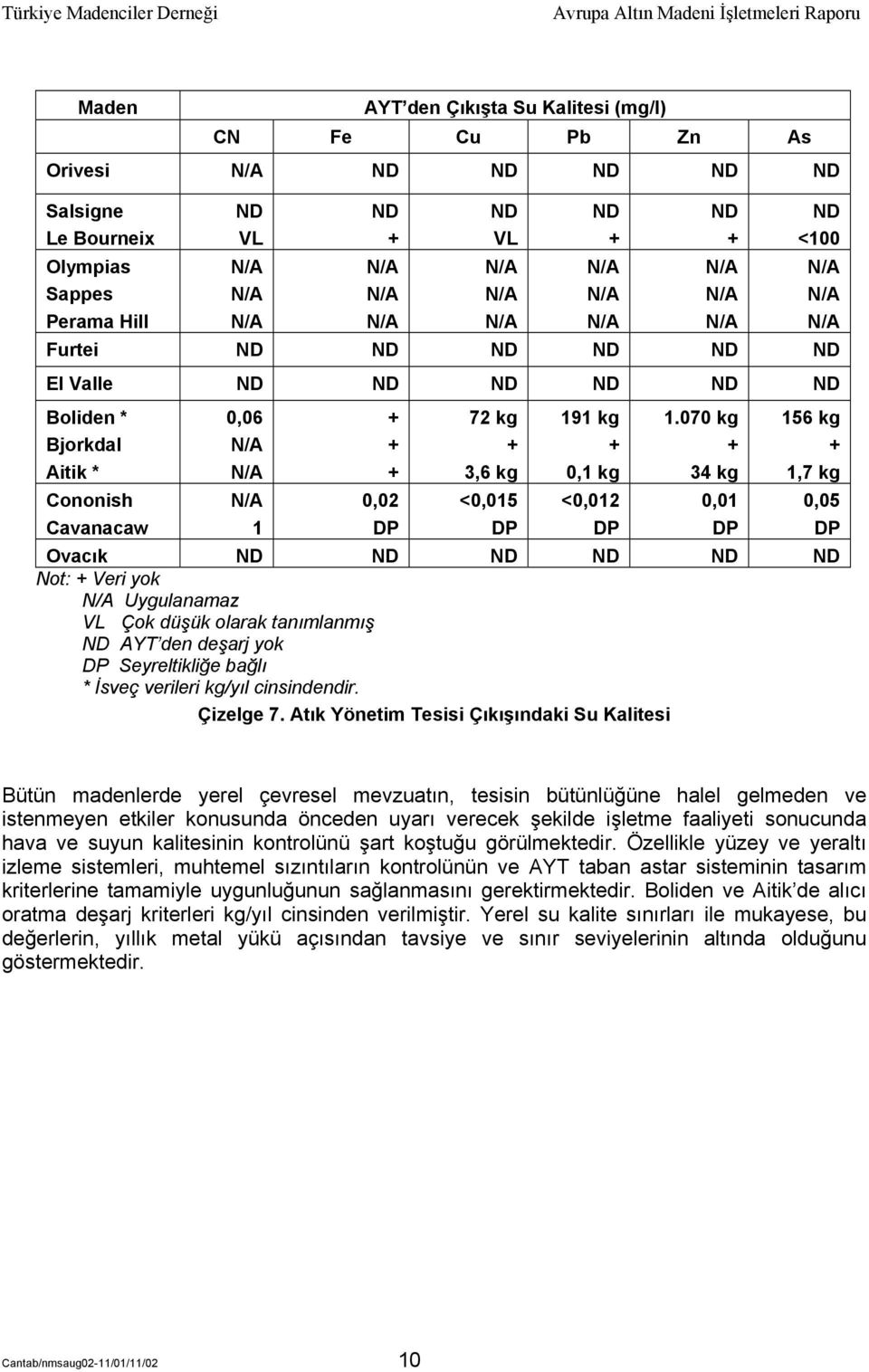 Türkiye Madenciler Derneği

Avrupa Altın Madeni İşletmeleri Raporu

| Maden | AYT'den Çıkışta Su Kalitesi (mg/l) | | | | | |
|---|---|---|---|---|---|---|
| | CN | Fe | Cu | Pb | Zn | As |
| Orivesi | N/A | ND | ND | ND | ND | ND |
| Salsigne | ND | ND | ND | ND | ND | ND |
| Le Bourneix | VL | + | VL | + | + | <100 |
| Olympias | N/A | N/A | N/A | N/A | N/A | N/A |
| Sappes | N/A | N/A | N/A | N/A | N/A | N/A |
| Perama Hill | N/A | N/A | N/A | N/A | N/A | N/A |
| Furtei | ND | ND | ND | ND | ND | ND |
| El Valle | ND | ND | ND | ND | ND | ND |
| Boliden * | 0,06 | + | 72 kg | 191 kg | 1.070 kg | 156 kg |
| Bjorkdal | N/A | + | + | + | + | + |
| Aitik * | N/A | + | 3,6 kg | 0,1 kg | 34 kg | 1,7 kg |
| Cononish | N/A | 0,02 | <0,015 | <0,012 | 0,01 | 0,05 |
| Cavanacaw | 1 | DP | DP | DP | DP | DP |
| Ovacık | ND | ND | ND | ND | ND | ND |

Not: + Veri yok
N/A Uygulanamaz
VL Çok düşük olarak tanımlanmış
ND AYT'den deşarj yok
DP Seyreltikliğe bağlı
* İsveç verileri kg/yıl cinsindendir.

Çizelge 7. Atık Yönetim Tesisi Çıkışındaki Su Kalitesi

Bütün madenlerde yerel çevresel mevzuatın, tesisin bütünlüğüne halel gelmeden ve istenmeyen etkiler konusunda önceden uyarı verecek şekilde işletme faaliyeti sonucunda hava ve suyun kalitesinin kontrolünü şart koştuğu görülmektedir. Özellikle yüzey ve yeraltı izleme sistemleri, muhtemel sızıntıların kontrolünün ve AYT taban astar sisteminin tasarım kriterlerine tamamiyle uygunluğunun sağlanmasını gerektirmektedir. Boliden ve Aitik'de alıcı oratma deşarj kriterleri kg/yıl cinsinden verilmiştir. Yerel su kalite sınırları ile mukayese, bu değerlerin, yıllık metal yükü açısından tavsiye ve sınır seviyelerinin altında olduğunu göstermektedir.

Cantab/nmsaug02-11/01/11/02

10